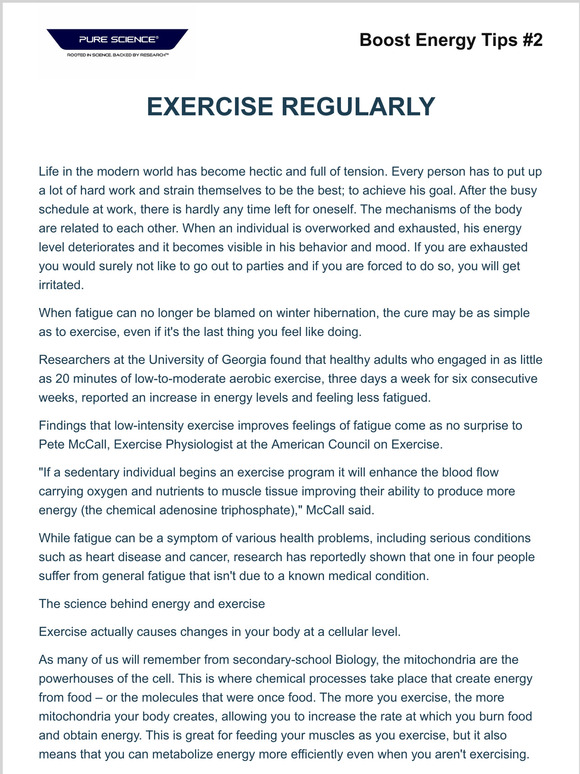 PURE SCIENCE®
ROOTED IN SCIENCE, BACKED BY RESEARCH™

Boost Energy Tips #2

EXERCISE REGULARLY

Life in the modern world has become hectic and full of tension. Every person has to put up a lot of hard work and strain themselves to be the best; to achieve his goal. After the busy schedule at work, there is hardly any time left for oneself. The mechanisms of the body are related to each other. When an individual is overworked and exhausted, his energy level deteriorates and it becomes visible in his behavior and mood. If you are exhausted you would surely not like to go out to parties and if you are forced to do so, you will get irritated.

When fatigue can no longer be blamed on winter hibernation, the cure may be as simple as to exercise, even if it's the last thing you feel like doing.

Researchers at the University of Georgia found that healthy adults who engaged in as little as 20 minutes of low-to-moderate aerobic exercise, three days a week for six consecutive weeks, reported an increase in energy levels and feeling less fatigued.

Findings that low-intensity exercise improves feelings of fatigue come as no surprise to Pete McCall, Exercise Physiologist at the American Council on Exercise.

"If a sedentary individual begins an exercise program it will enhance the blood flow carrying oxygen and nutrients to muscle tissue improving their ability to produce more energy (the chemical adenosine triphosphate)," McCall said.

While fatigue can be a symptom of various health problems, including serious conditions such as heart disease and cancer, research has reportedly shown that one in four people suffer from general fatigue that isn't due to a known medical condition.

The science behind energy and exercise

Exercise actually causes changes in your body at a cellular level.

As many of us will remember from secondary-school Biology, the mitochondria are the powerhouses of the cell. This is where chemical processes take place that create energy from food – or the molecules that were once food. The more you exercise, the more mitochondria your body creates, allowing you to increase the rate at which you burn food and obtain energy. This is great for feeding your muscles as you exercise, but it also means that you can metabolize energy more efficiently even when you aren't exercising.